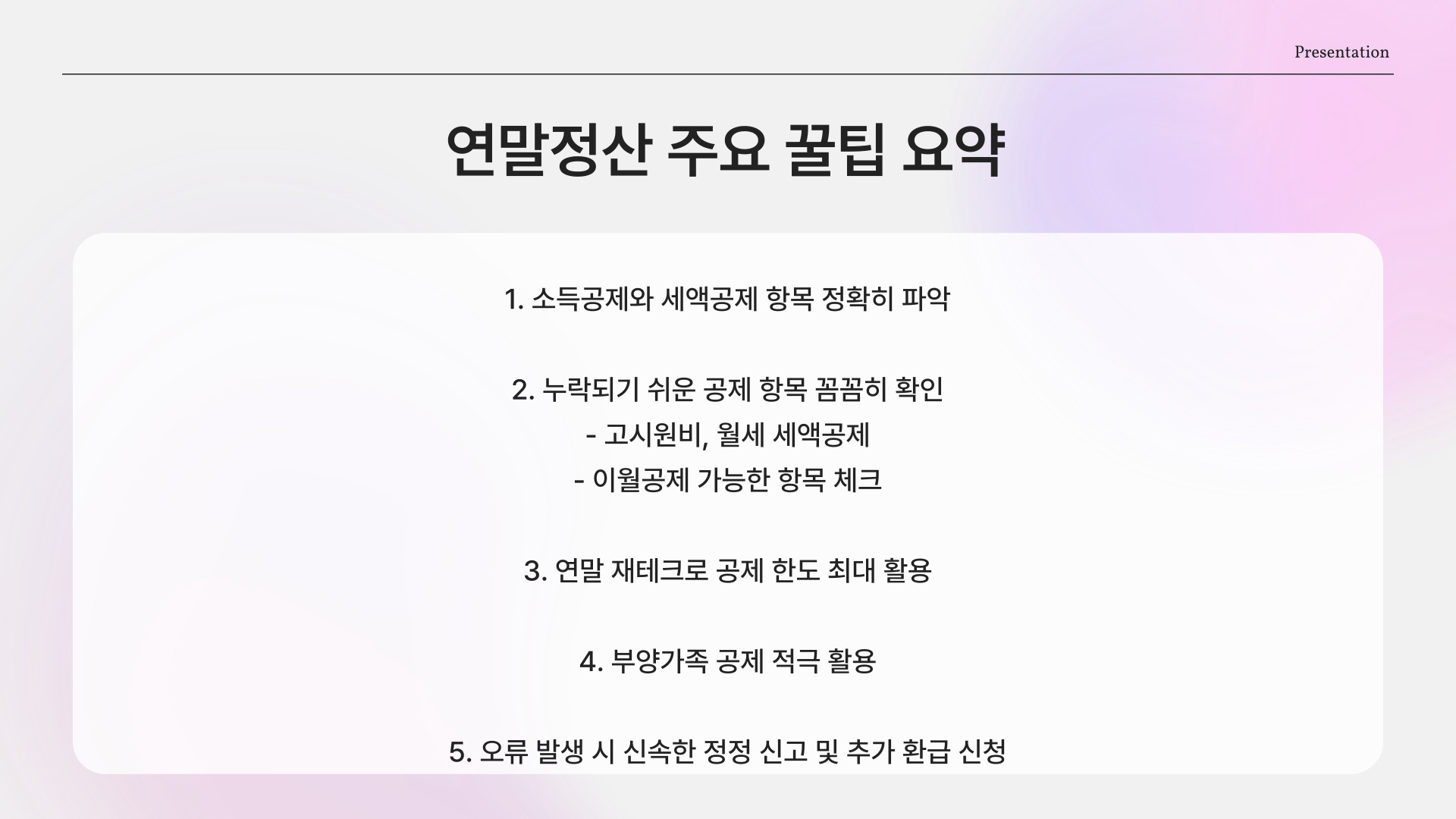 Presentation

연말정산 주요 꿀팁 요약

1. 소득공제와 세액공제 항목 정확히 파악

2. 누락되기 쉬운 공제 항목 꼼꼼히 확인
- 고시원비, 월세 세액공제
- 이월공제 가능한 항목 체크

3. 연말 재테크로 공제 한도 최대 활용

4. 부양가족 공제 적극 활용

5. 오류 발생 시 신속한 정정 신고 및 추가 환급 신청